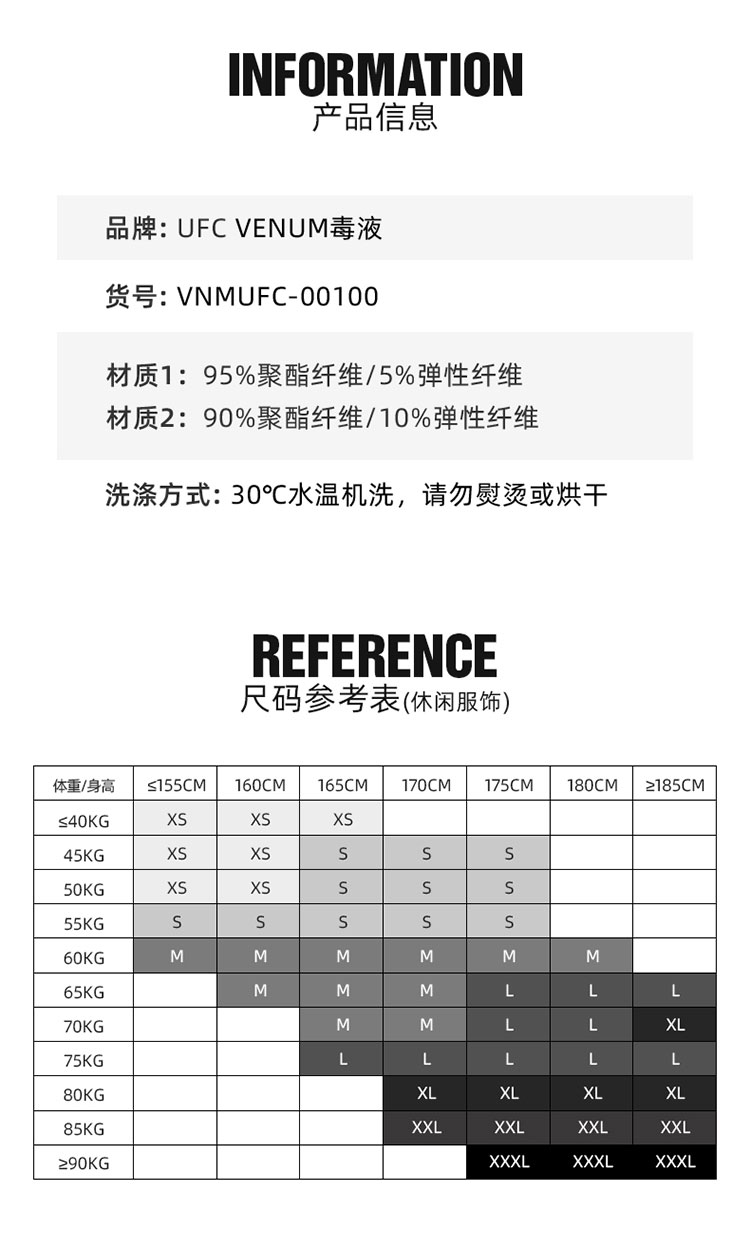 INFORMATION
产品信息

品牌: UFC VENUM毒液

货号: VNMUFC-00100

材质1: 95%聚酯纤维/5%弹性纤维
材质2: 90%聚酯纤维/10%弹性纤维

洗涤方式: 30℃水温机洗，请勿熨烫或烘干

REFERENCE
尺码参考表(休闲服饰)

| 体重/身高 | ≤155CM | 160CM | 165CM | 170CM | 175CM | 180CM | ≥185CM |
|---|---|---|---|---|---|---|---|
| ≤40KG | XS | XS | XS | | | | |
| 45KG | XS | XS | S | S | S | | |
| 50KG | XS | XS | S | S | S | | |
| 55KG | S | S | S | S | S | | |
| 60KG | M | M | M | M | M | M | |
| 65KG | | M | M | M | L | L | L |
| 70KG | | | M | M | L | L | XL |
| 75KG | | | L | L | L | L | L |
| 80KG | | | | XL | XL | XL | XL |
| 85KG | | | | XXL | XXL | XXL | XXL |
| ≥90KG | | | | | XXXL | XXXL | XXXL |